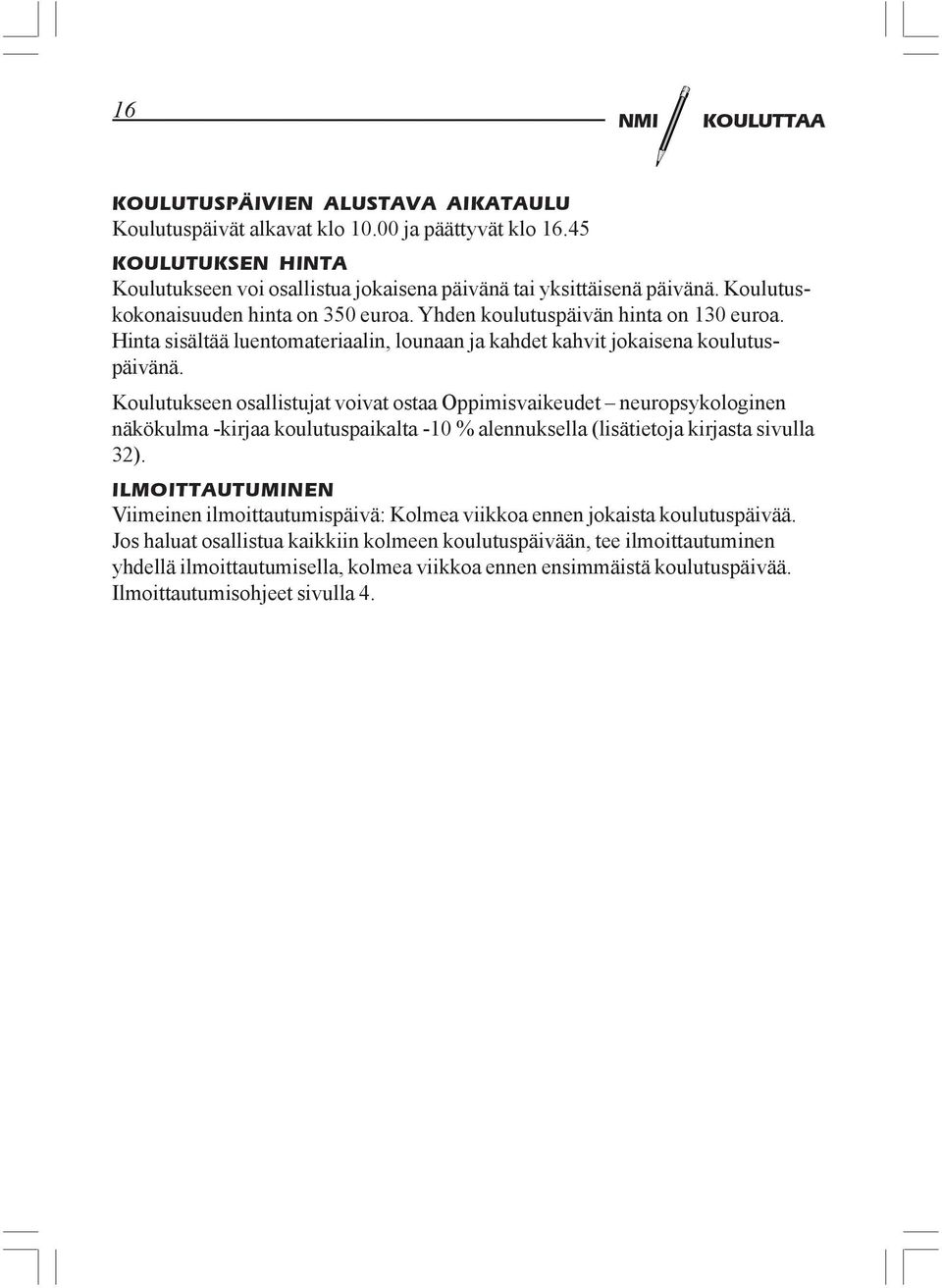 16

NMI KOULUTTAA

KOULUTUSPÄIVIEN ALUSTAVA AIKATAULU
Koulutuspäivät alkavat klo 10.00 ja päättyvät klo 16.45

KOULUTUKSEN HINTA
Koulutukseen voi osallistua jokaisena päivänä tai yksittäisenä päivänä. Koulutuskokonaisuuden hinta on 350 euroa. Yhden koulutuspäivän hinta on 130 euroa. Hinta sisältää luentomateriaalin, lounaan ja kahdet kahvit jokaisena koulutuspäivänä.

Koulutukseen osallistujat voivat ostaa Oppimisvaikeudet – neuropsykologinen näkökulma -kirjaa koulutuspaikalta -10 % alennuksella (lisätietoja kirjasta sivulla 32).

ILMOITTAUTUMINEN
Viimeinen ilmoittautumispäivä: Kolmea viikkoa ennen jokaista koulutuspäivää. Jos haluat osallistua kaikkiin kolmeen koulutuspäivään, tee ilmoittautuminen yhdellä ilmoittautumisella, kolmea viikkoa ennen ensimmäistä koulutuspäivää. Ilmoittautumisohjeet sivulla 4.